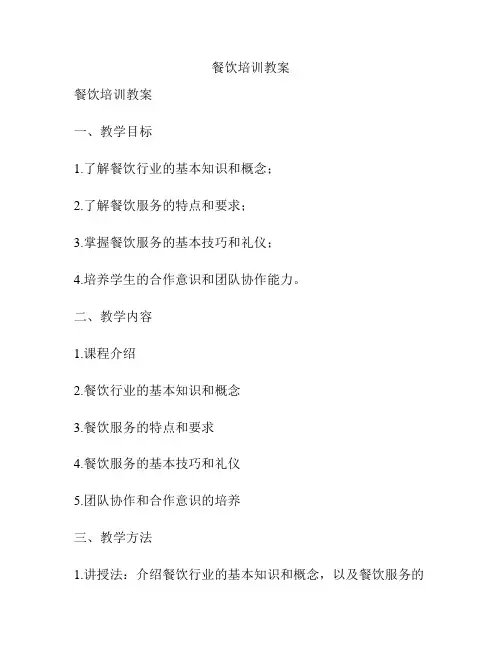 餐饮培训教案

餐饮培训教案

一、教学目标

1.了解餐饮行业的基本知识和概念；

2.了解餐饮服务的特点和要求；

3.掌握餐饮服务的基本技巧和礼仪；

4.培养学生的合作意识和团队协作能力。

二、教学内容

1.课程介绍

2.餐饮行业的基本知识和概念

3.餐饮服务的特点和要求

4.餐饮服务的基本技巧和礼仪

5.团队协作和合作意识的培养

三、教学方法

1.讲授法：介绍餐饮行业的基本知识和概念，以及餐饮服务的